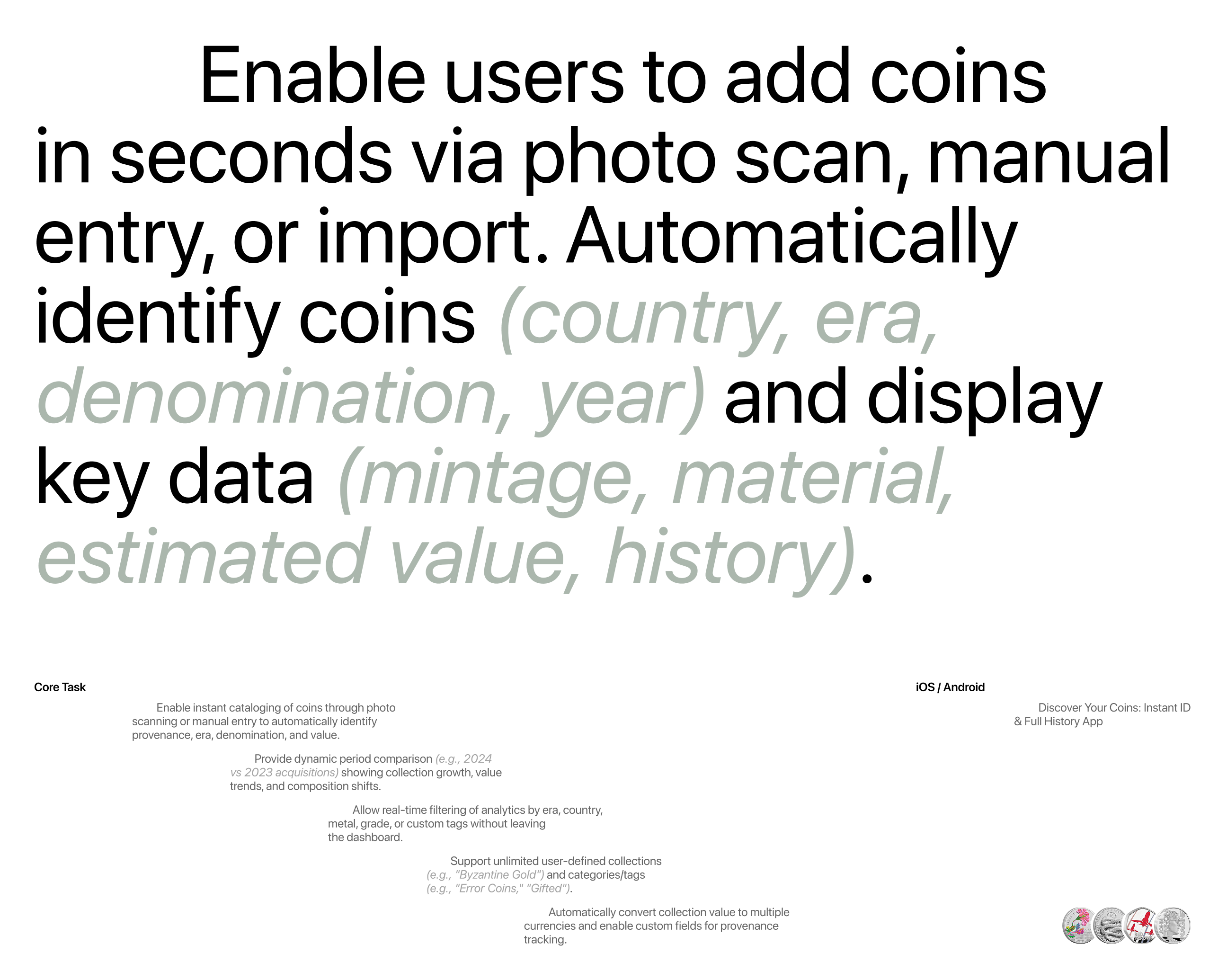 Enable users to add coins in seconds via photo scan, manual entry, or import. Automatically identify coins (country, era, denomination, year) and display key data (mintage, material, estimated value, history).

Core Task

Enable instant cataloging of coins through photo scanning or manual entry to automatically identify provenance, era, denomination, and value.

Provide dynamic period comparison (e.g., 2024 vs 2023 acquisitions) showing collection growth, value trends, and composition shifts.

Allow real-time filtering of analytics by era, country, metal, grade, or custom tags without leaving the dashboard.

Support unlimited user-defined collections (e.g., "Byzantine Gold") and categories/tags (e.g., "Error Coins," "Gifted").

Automatically convert collection value to multiple currencies and enable custom fields for provenance tracking.

iOS / Android

Discover Your Coins: Instant ID & Full History App